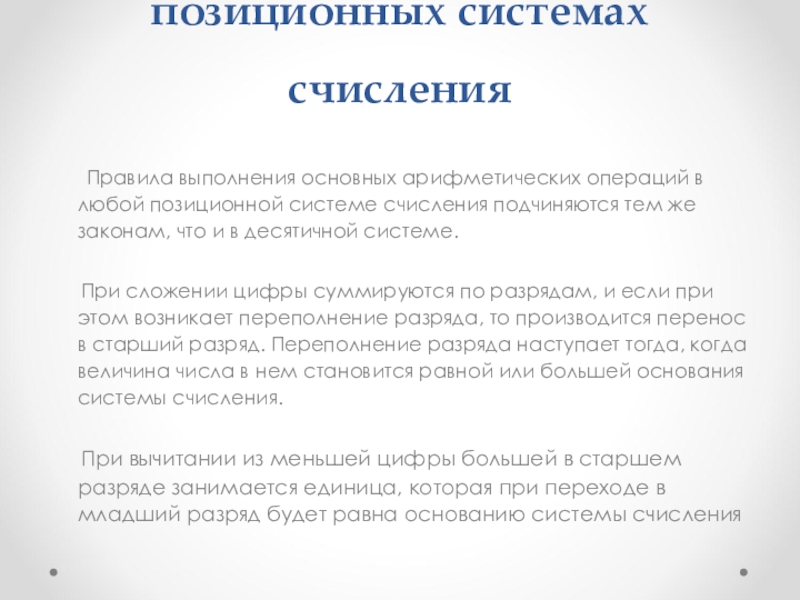 позиционных системах счисления

Правила выполнения основных арифметических операций в любой позиционной системе счисления подчиняются тем же законам, что и в десятичной системе.

При сложении цифры суммируются по разрядам, и если при этом возникает переполнение разряда, то производится перенос в старший разряд. Переполнение разряда наступает тогда, когда величина числа в нем становится равной или большей основания системы счисления.

При вычитании из меньшей цифры большей в старшем разряде занимается единица, которая при переходе в младший разряд будет равна основанию системы счисления